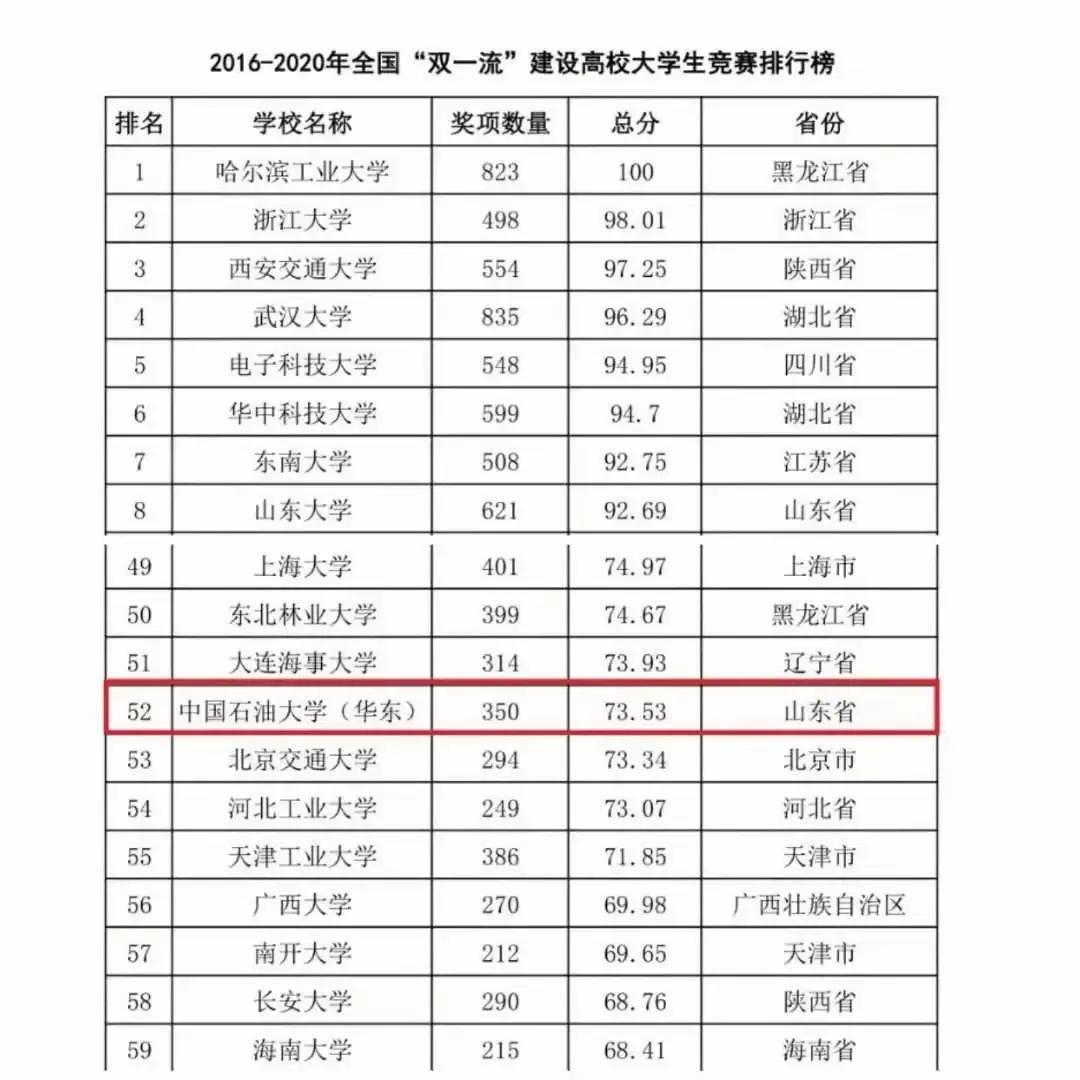 2016-2020年全国“双一流”建设高校大学生竞赛排行榜

| 排名 | 学校名称 | 奖项数量 | 总分 | 省份 |
|---|---|---|---|---|
| 1 | 哈尔滨工业大学 | 823 | 100 | 黑龙江省 |
| 2 | 浙江大学 | 498 | 98.01 | 浙江省 |
| 3 | 西安交通大学 | 554 | 97.25 | 陕西省 |
| 4 | 武汉大学 | 835 | 96.29 | 湖北省 |
| 5 | 电子科技大学 | 548 | 94.95 | 四川省 |
| 6 | 华中科技大学 | 599 | 94.7 | 湖北省 |
| 7 | 东南大学 | 508 | 92.75 | 江苏省 |
| 8 | 山东大学 | 621 | 92.69 | 山东省 |
| 49 | 上海大学 | 401 | 74.97 | 上海市 |
| 50 | 东北林业大学 | 399 | 74.67 | 黑龙江省 |
| 51 | 大连海事大学 | 314 | 73.93 | 辽宁省 |
| 52 | 中国石油大学（华东） | 350 | 73.53 | 山东省 |
| 53 | 北京交通大学 | 294 | 73.34 | 北京市 |
| 54 | 河北工业大学 | 249 | 73.07 | 河北省 |
| 55 | 天津工业大学 | 386 | 71.85 | 天津市 |
| 56 | 广西大学 | 270 | 69.98 | 广西壮族自治区 |
| 57 | 南开大学 | 212 | 69.65 | 天津市 |
| 58 | 长安大学 | 290 | 68.76 | 陕西省 |
| 59 | 海南大学 | 215 | 68.41 | 海南省 |